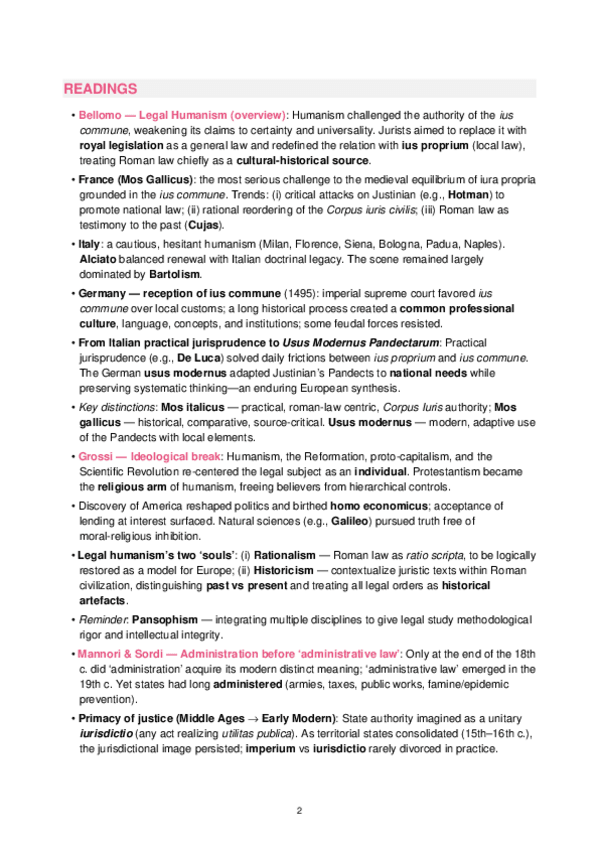 READINGS

• Bellomo — Legal Humanism (overview): Humanism challenged the authority of the ius commune, weakening its claims to certainty and universality. Jurists aimed to replace it with royal legislation as a general law and redefined the relation with ius proprium (local law), treating Roman law chiefly as a cultural-historical source.

• France (Mos Gallicus): the most serious challenge to the medieval equilibrium of iura propria grounded in the ius commune. Trends: (i) critical attacks on Justinian (e.g., Hotman) to promote national law; (ii) rational reordering of the Corpus iuris civilis; (iii) Roman law as testimony to the past (Cujas).

• Italy: a cautious, hesitant humanism (Milan, Florence, Siena, Bologna, Padua, Naples). Alciato balanced renewal with Italian doctrinal legacy. The scene remained largely dominated by Bartolism.

• Germany — reception of ius commune (1495): imperial supreme court favored ius commune over local customs; a long historical process created a common professional culture, language, concepts, and institutions; some feudal forces resisted.

• From Italian practical jurisprudence to Usus Modernus Pandectarum: Practical jurisprudence (e.g., De Luca) solved daily frictions between ius proprium and ius commune. The German usus modernus adapted Justinian's Pandects to national needs while preserving systematic thinking—an enduring European synthesis.

• Key distinctions: Mos italicus — practical, roman-law centric, Corpus Iuris authority; Mos gallicus — historical, comparative, source-critical. Usus modernus — modern, adaptive use of the Pandects with local elements.

• Grossi — Ideological break: Humanism, the Reformation, proto-capitalism, and the Scientific Revolution re-centered the legal subject as an individual. Protestantism became the religious arm of humanism, freeing believers from hierarchical controls.

• Discovery of America reshaped politics and birthed homo economicus; acceptance of lending at interest surfaced. Natural sciences (e.g., Galileo) pursued truth free of moral-religious inhibition.

• Legal humanism's two 'souls': (i) Rationalism — Roman law as ratio scripta, to be logically restored as a model for Europe; (ii) Historicism — contextualize juristic texts within Roman civilization, distinguishing past vs present and treating all legal orders as historical artefacts.

• Reminder: Pansophism — integrating multiple disciplines to give legal study methodological rigor and intellectual integrity.

• Mannori & Sordi — Administration before 'administrative law': Only at the end of the 18th c. did 'administration' acquire its modern distinct meaning; 'administrative law' emerged in the 19th c. Yet states had long administered (armies, taxes, public works, famine/epidemic prevention).

• Primacy of justice (Middle Ages → Early Modern): State authority imagined as a unitary iurisdictio (any act realizing utilitas publica). As territorial states consolidated (15th–16th c.), the jurisdictional image persisted; imperium vs iurisdictio rarely divorced in practice.

2